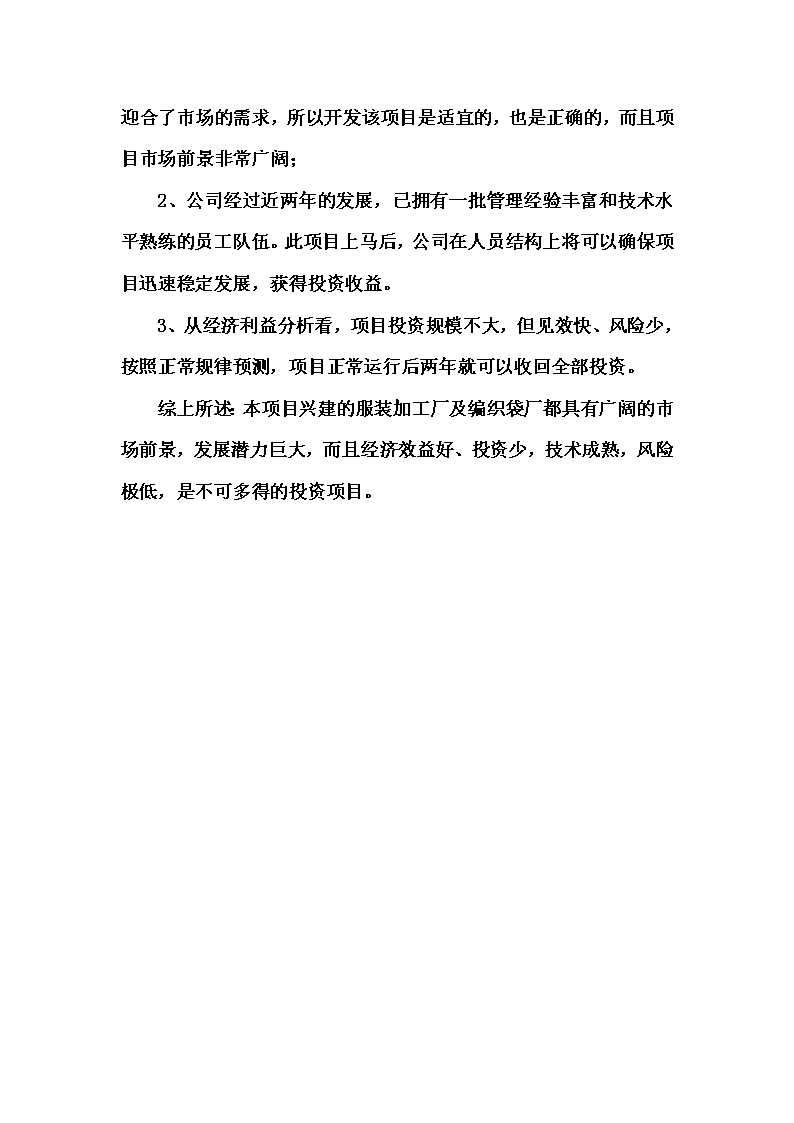 迎合了市场的需求，所以开发该项目是适宜的，也是正确的，而且项目市场前景非常广阔；

2、公司经过近两年的发展，已拥有一批管理经验丰富和技术水平熟练的员工队伍。此项目上马后，公司在人员结构上将可以确保项目迅速稳定发展，获得投资收益。

3、从经济利益分析看，项目投资规模不大，但见效快、风险少，按照正常规律预测，项目正常运行后两年就可以收回全部投资。

综上所述：本项目兴建的服装加工厂及编织袋厂都具有广阔的市场前景，发展潜力巨大，而且经济效益好、投资少，技术成熟，风险极低，是不可多得的投资项目。